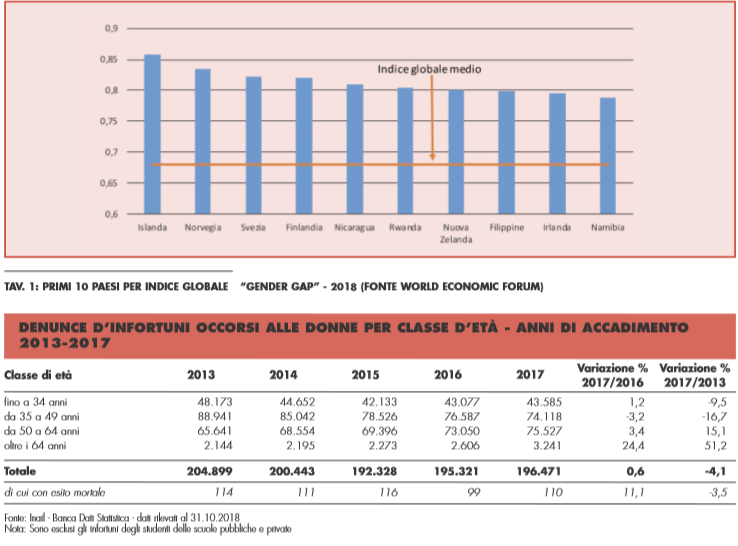 0,9
0,85
0,8
0,75
0,7
0,65
0,6

Indice globale medio

Islanda Norvegia Svezia Finlandia Nicaragua Rwanda Nuova Zelanda Filippine Irlanda Namibia

TAV. 1: PRIMI 10 PAESI PER INDICE GLOBALE "GENDER GAP" - 2018 (FONTE WORLD ECONOMIC FORUM)

DENUNCE D'INFORTUNI OCCORSI ALLE DONNE PER CLASSE D'ETÀ - ANNI DI ACCADIMENTO 2013-2017

| Classe di età | 2013 | 2014 | 2015 | 2016 | 2017 | Variazione % 2017/2016 | Variazione % 2017/2013 |
|---|---|---|---|---|---|---|---|
| fino a 34 anni | 48.173 | 44.652 | 42.133 | 43.077 | 43.585 | 1,2 | -9,5 |
| da 35 a 49 anni | 88.941 | 85.042 | 78.526 | 76.587 | 74.118 | -3,2 | -16,7 |
| da 50 a 64 anni | 65.641 | 68.554 | 69.396 | 73.050 | 75.527 | 3,4 | 15,1 |
| oltre i 64 anni | 2.144 | 2.195 | 2.273 | 2.606 | 3.241 | 24,4 | 51,2 |
| Totale | 204.899 | 200.443 | 192.328 | 195.321 | 196.471 | 0,6 | -4,1 |
| di cui con esito mortale | 114 | 111 | 116 | 99 | 110 | 11,1 | -3,5 |

Fonte: Inail - Banca Dati Statistica - dati rilevati al 31.10.2018
Nota: Sono esclusi gli infortuni degli studenti delle scuole pubbliche e private